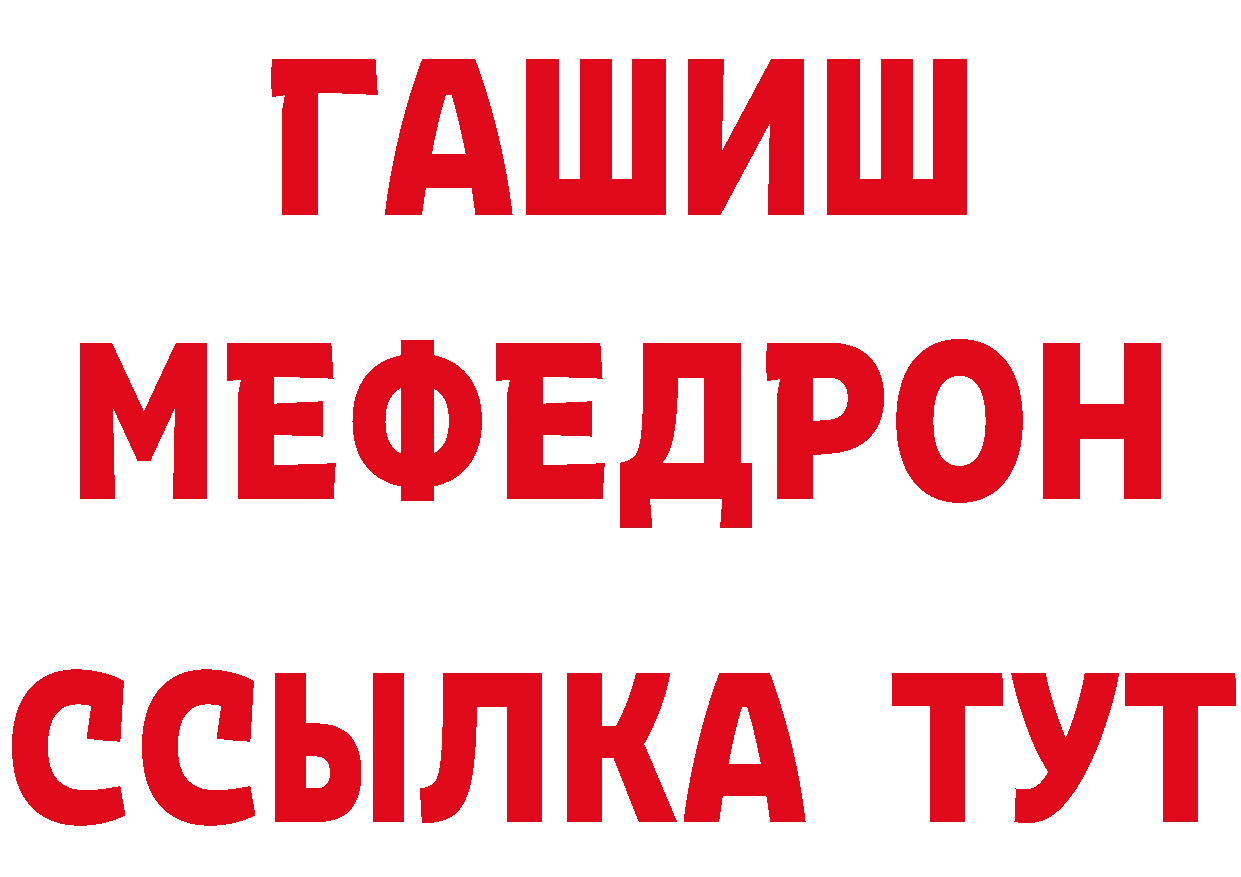 ГАШИШ
МЕФЕДРОН
ССЫЛКА ТУТ